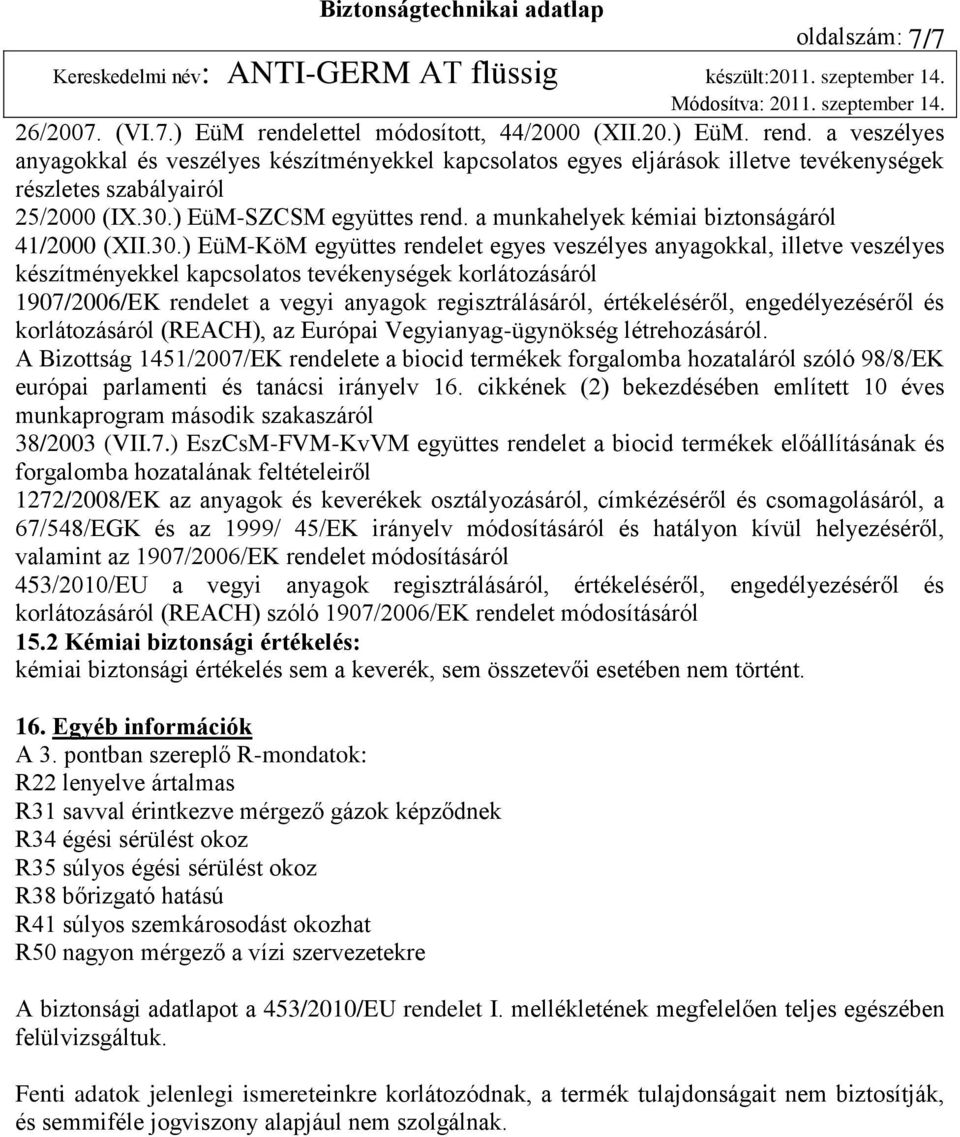 Biztonságtechnikai adatlap

oldalszám: 7/7

Kereskedelmi név: ANTI-GERM AT flüssig készült:2011. szeptember 14.
Módosítva: 2011. szeptember 14.

26/2007. (VI.7.) EüM rendelettel módosított, 44/2000 (XII.20.) EüM. rend. a veszélyes anyagokkal és veszélyes készítményekkel kapcsolatos egyes eljárások illetve tevékenységek részletes szabályairól
25/2000 (IX.30.) EüM-SZCSM együttes rend. a munkahelyek kémiai biztonságáról
41/2000 (XII.30.) EüM-KöM együttes rendelet egyes veszélyes anyagokkal, illetve veszélyes készítményekkel kapcsolatos tevékenységek korlátozásáról
1907/2006/EK rendelet a vegyi anyagok regisztrálásáról, értékeléséről, engedélyezéséről és korlátozásáról (REACH), az Európai Vegyianyag-ügynökség létrehozásáról.
A Bizottság 1451/2007/EK rendelete a biocid termékek forgalomba hozataláról szóló 98/8/EK európai parlamenti és tanácsi irányelv 16. cikkének (2) bekezdésében említett 10 éves munkaprogram második szakaszáról
38/2003 (VII.7.) EszCsM-FVM-KvVM együttes rendelet a biocid termékek előállításának és forgalomba hozatalának feltételeiről
1272/2008/EK az anyagok és keverékek osztályozásáról, címkézéséről és csomagolásáról, a 67/548/EGK és az 1999/ 45/EK irányelv módosításáról és hatályon kívül helyezéséről, valamint az 1907/2006/EK rendelet módosításáról
453/2010/EU a vegyi anyagok regisztrálásáról, értékeléséről, engedélyezéséről és korlátozásáról (REACH) szóló 1907/2006/EK rendelet módosításáról
15.2 Kémiai biztonsági értékelés:
kémiai biztonsági értékelés sem a keverék, sem összetevői esetében nem történt.

16. Egyéb információk
A 3. pontban szereplő R-mondatok:
R22 lenyelve ártalmas
R31 savval érintkezve mérgező gázok képződnek
R34 égési sérülést okoz
R35 súlyos égési sérülést okoz
R38 bőrizgató hatású
R41 súlyos szemkárosodást okozhat
R50 nagyon mérgező a vízi szervezetekre

A biztonsági adatlapot a 453/2010/EU rendelet I. mellékletének megfelelően teljes egészében felülvizsgáltuk.

Fenti adatok jelenlegi ismereteinkre korlátozódnak, a termék tulajdonságait nem biztosítják, és semmiféle jogviszony alapjául nem szolgálnak.